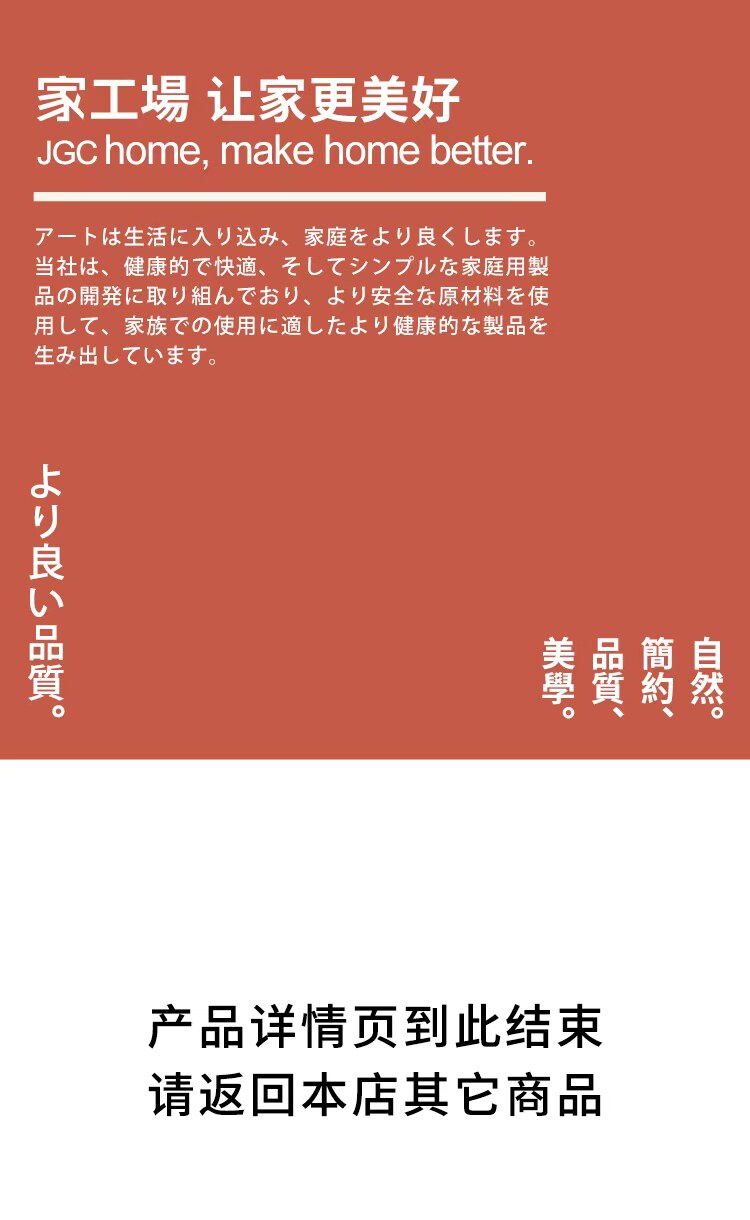 家工場 让家更美好
JGC home, make home better.

アートは生活に入り込み、家庭をより良くします。当社は、健康的で快適、そしてシンプルな家庭用製品の開発に取り組んでおり、より安全な原材料を使用して、家族での使用に適したより健康的な製品を生み出しています。

より良い品質。

自然。
簡約、
品質、
美學。

产品详情页到此结束
请返回本店其它商品